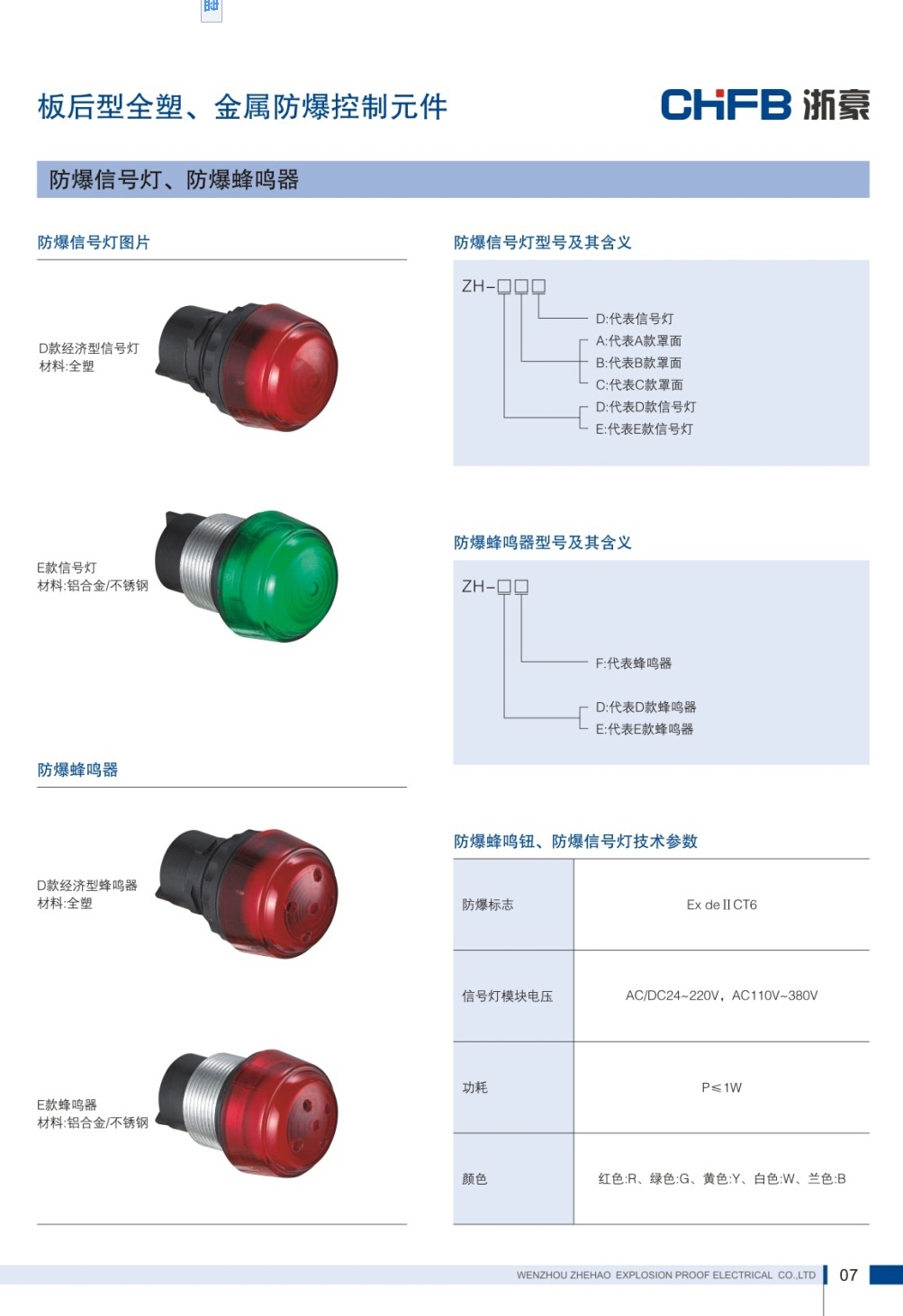 板后型全塑、金属防爆控制元件

CHFB 浙豪

防爆信号灯、防爆蜂鸣器

防爆信号灯图片

D款经济型信号灯
材料:全塑

E款信号灯
材料:铝合金/不锈钢

防爆蜂鸣器

D款经济型蜂鸣器
材料:全塑

E款蜂鸣器
材料:铝合金/不锈钢

防爆信号灯型号及其含义

ZH-☐☐☐
D:代表信号灯
A:代表A款罩面
B:代表B款罩面
C:代表C款罩面
D:代表D款信号灯
E:代表E款信号灯

防爆蜂鸣器型号及其含义

ZH-☐☐
F:代表蜂鸣器
D:代表D款蜂鸣器
E:代表E款蜂鸣器

防爆蜂鸣钮、防爆信号灯技术参数

| 防爆标志 | Ex de II CT6 |
|---|---|
| 信号灯模块电压 | AC/DC24~220V，AC110V~380V |
| 功耗 | P≤1W |
| 颜色 | 红色:R、绿色:G、黄色:Y、白色:W、兰色:B |

WENZHOU ZHEHAO EXPLOSION PROOF ELECTRICAL CO.,LTD 07